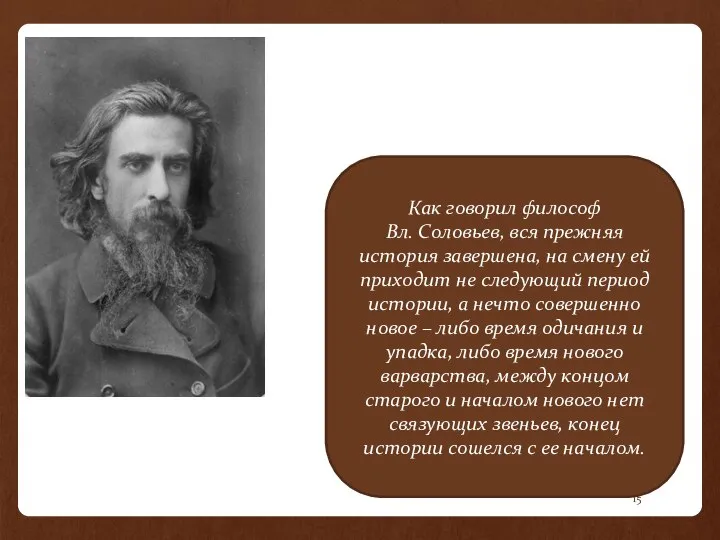 Как говорил философ Вл. Соловьев, вся прежняя история завершена, на смену ей приходит не следующий период истории, а нечто совершенно новое – либо время одичания и упадка, либо время нового варварства, между концом старого и началом нового нет связующих звеньев, конец истории сошелся с ее началом.

15